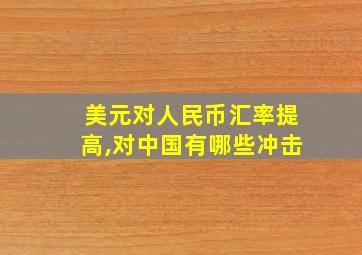 美元对人民币汇率提高,对中国有哪些冲击